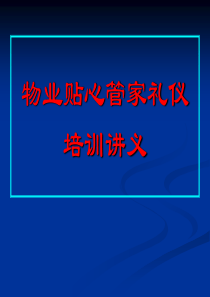 物业贴心管家礼仪

培训讲义